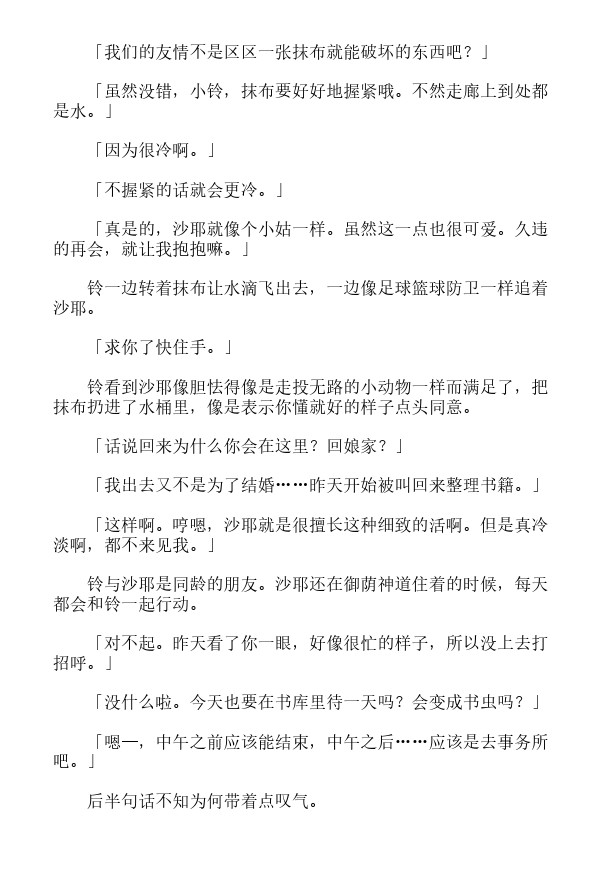 「我们的友情不是区区一张抹布就能破坏的东西吧？」

「虽然没错，小铃，抹布要好好地握紧哦。不然走廊上到处都是水。」

「因为很冷啊。」

「不握紧的话就会更冷。」

「真是的，沙耶就像个小姑一样。虽然这一点也很可爱。久违的再会，就让我抱抱嘛。」

铃一边转着抹布让水滴飞出去，一边像足球篮球防卫一样追着沙耶。

「求你了快住手。」

铃看到沙耶像胆怯得像是走投无路的小动物一样而满足了，把抹布扔进了水桶里，像是表示你懂就好的样子点头同意。

「话说回来为什么你会在这里？回娘家？」

「我出去又不是为了结婚……昨天开始被叫回来整理书籍。」

「这样啊。哼嗯，沙耶就是很擅长这种细致的活啊。但是真冷淡啊，都不来见我。」

铃与沙耶是同龄的朋友。沙耶还在御荫神道住着的时候，每天都会和铃一起行动。

「对不起。昨天看了你一眼，好像很忙的样子，所以没上去打招呼。」

「没什么啦。今天也要在书库里待一天吗？会变成书虫吗？」

「嗯—，中午之前应该能结束，中午之后……应该是去事务所吧。」

后半句话不知为何带着点叹气。